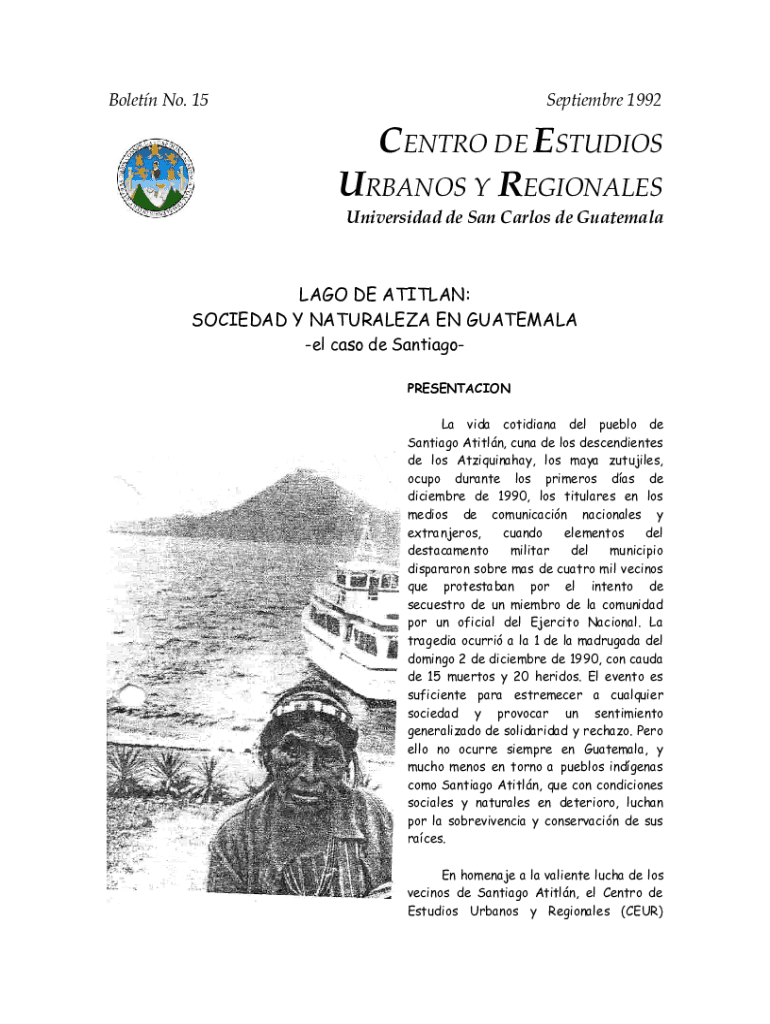 Boletín No. 15

Septiembre 1992

CENTRO DE ESTUDIOS URBANOS Y REGIONALES

Universidad de San Carlos de Guatemala

LAGO DE ATITLAN:
SOCIEDAD Y NATURALEZA EN GUATEMALA
-el caso de Santiago-

PRESENTACION

La vida cotidiana del pueblo de Santiago Atitlán, cuna de los descendientes de los Atziquinahay, los maya zutujiles, ocupo durante los primeros días de diciembre de 1990, los titulares en los medios de comunicación nacionales y extranjeros, cuando elementos del destacamento militar del municipio dispararon sobre mas de cuatro mil vecinos que protestaban por el intento de secuestro de un miembro de la comunidad por un oficial del Ejercito Nacional. La tragedia ocurrió a la 1 de la madrugada del domingo 2 de diciembre de 1990, con cauda de 15 muertos y 20 heridos. El evento es suficiente para estremecer a cualquier sociedad y provocar un sentimiento generalizado de solidaridad y rechazo. Pero ello no ocurre siempre en Guatemala, y mucho menos en torno a pueblos indígenas como Santiago Atitlán, que con condiciones sociales y naturales en deterioro, luchan por la sobrevivencia y conservación de sus raíces.

En homenaje a la valiente lucha de los vecinos de Santiago Atitlán, el Centro de Estudios Urbanos y Regionales (CEUR)